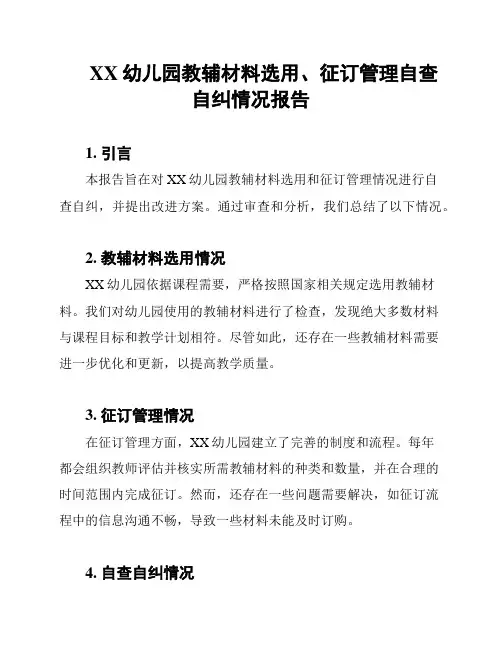 XX 幼儿园教辅材料选用、征订管理自查自纠情况报告

1. 引言

本报告旨在对 XX 幼儿园教辅材料选用和征订管理情况进行自查自纠，并提出改进方案。通过审查和分析，我们总结了以下情况。

2. 教辅材料选用情况

XX 幼儿园依据课程需要，严格按照国家相关规定选用教辅材料。我们对幼儿园使用的教辅材料进行了检查，发现绝大多数材料与课程目标和教学计划相符。尽管如此，还存在一些教辅材料需要进一步优化和更新，以提高教学质量。

3. 征订管理情况

在征订管理方面，XX 幼儿园建立了完善的制度和流程。每年都会组织教师评估并核实所需教辅材料的种类和数量，并在合理的时间范围内完成征订。然而，还存在一些问题需要解决，如征订流程中的信息沟通不畅，导致一些材料未能及时订购。

4. 自查自纠情况